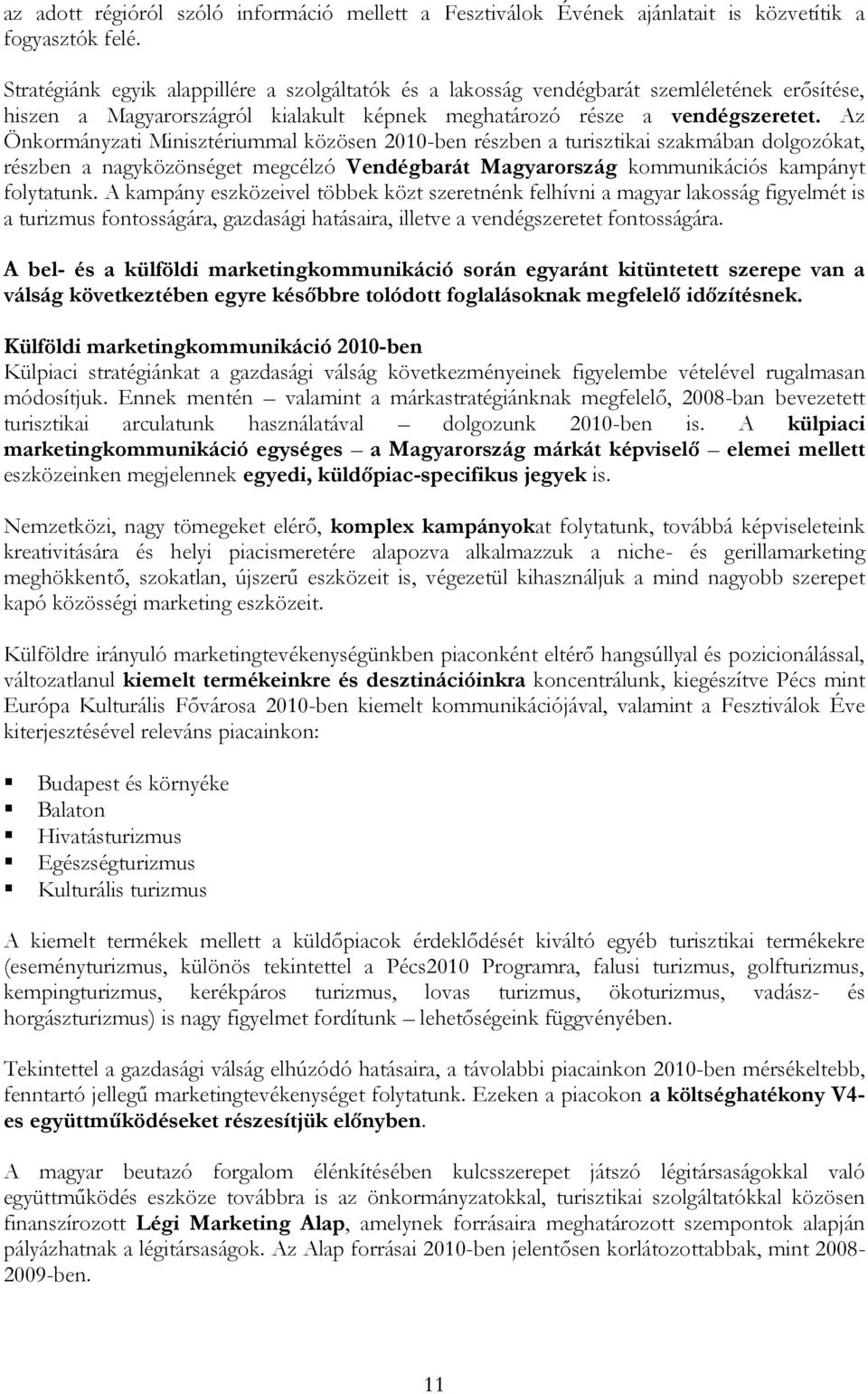 az adott régióról szóló információ mellett a Fesztiválok Évének ajánlatait is közvetítik a fogyasztók felé.

Stratégiánk egyik alappillére a szolgáltatók és a lakosság vendégbarát szemléletének erősítése, hiszen a Magyarországról kialakult képnek meghatározó része a vendégszeretet. Az Önkormányzati Minisztériummal közösen 2010-ben részben a turisztikai szakmában dolgozókat, részben a nagyközönséget megcélzó Vendégbarát Magyarország kommunikációs kampányt folytatunk. A kampány eszközeivel többek közt szeretnénk felhívni a magyar lakosság figyelmét is a turizmus fontosságára, gazdasági hatásaira, illetve a vendégszeretet fontosságára.

A bel- és a külföldi marketingkommunikáció során egyaránt kitüntetett szerepe van a válság következtében egyre későbbre tolódott foglalásoknak megfelelő időzítésnek.

Külföldi marketingkommunikáció 2010-ben
Külpiaci stratégiánkat a gazdasági válság következményeinek figyelembe vételével rugalmasan módosítjuk. Ennek mentén – valamint a márkastratégiánknak megfelelő, 2008-ban bevezetett turisztikai arculatunk használatával – dolgozunk 2010-ben is. A külpiaci marketingkommunikáció egységes – a Magyarország márkát képviselő – elemei mellett eszközeinken megjelennek egyedi, küldőpiac-specifikus jegyek is.

Nemzetközi, nagy tömegeket elérő, komplex kampányokat folytatunk, továbbá képviseleteink kreativitására és helyi piacismeretére alapozva alkalmazzuk a niche- és gerillamarketing meghökkentő, szokatlan, újszerű eszközeit is, végezetül kihasználjuk a mind nagyobb szerepet kapó közösségi marketing eszközeit.

Külföldre irányuló marketingtevékenységünkben piaconként eltérő hangsúllyal és pozicionálással, változatlanul kiemelt termékeinkre és desztinációinkra koncentrálunk, kiegészítve Pécs mint Európa Kulturális Fővárosa 2010-ben kiemelt kommunikációjával, valamint a Fesztiválok Éve kiterjesztésével releváns piacainkon:

Budapest és környéke
Balaton
Hivatásturizmus
Egészségturizmus
Kulturális turizmus

A kiemelt termékek mellett a küldőpiacok érdeklődését kiváltó egyéb turisztikai termékekre (eseményturizmus, különös tekintettel a Pécs2010 Programra, falusi turizmus, golfturizmus, kempingturizmus, kerékpáros turizmus, lovas turizmus, ökoturizmus, vadász- és horgászturizmus) is nagy figyelmet fordítunk – lehetőségeink függvényében.

Tekintettel a gazdasági válság elhúzódó hatásaira, a távolabbi piacainkon 2010-ben mérsékeltebb, fenntartó jellegű marketingtevékenységet folytatunk. Ezeken a piacokon a költséghatékony V4-es együttműködéseket részesítjük előnyben.

A magyar beutazó forgalom élénkítésében kulcsszerepet játszó légitársaságokkal való együttműködés eszköze továbbra is az önkormányzatokkal, turisztikai szolgáltatókkal közösen finanszírozott Légi Marketing Alap, amelynek forrásaira meghatározott szempontok alapján pályázhatnak a légitársaságok. Az Alap forrásai 2010-ben jelentősen korlátozottabbak, mint 2008-2009-ben.

11